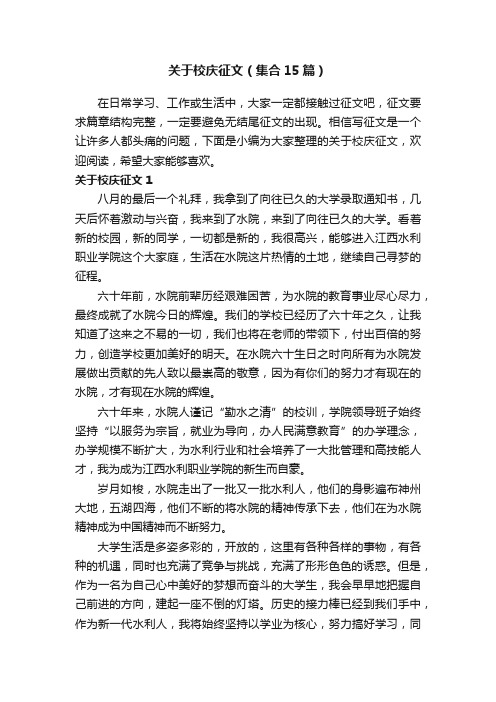 关于校庆征文（集合15篇）

在日常学习、工作或生活中，大家一定都接触过征文吧，征文要求篇章结构完整，一定要避免无结尾征文的出现。相信写征文是一个让许多人都头痛的问题，下面是小编为大家整理的关于校庆征文，欢迎阅读，希望大家能够喜欢。

关于校庆征文1

八月的最后一个礼拜，我拿到了向往已久的大学录取通知书，几天后怀着激动与兴奋，我来到了水院，来到了向往已久的大学。看着新的校园，新的同学，一切都是新的，我很高兴，能够进入江西水利职业学院这个大家庭，生活在水院这片热情的土地，继续自己寻梦的征程。

六十年前，水院前辈历经艰难困苦，为水院的教育事业尽心尽力，最终成就了水院今日的辉煌。我们的学校已经历了六十年之久，让我知道了这来之不易的一切，我们也将在老师的带领下，付出百倍的努力，创造学校更加美好的明天。在水院六十生日之时向所有为水院发展做出贡献的先人致以最崇高的敬意，因为有你们的努力才有现在的水院，才有现在水院的辉煌。

六十年来，水院人谨记“勤水之清”的校训，学院领导班子始终坚持“以服务为宗旨，就业为导向，办人民满意教育”的办学理念，办学规模不断扩大，为水利行业和社会培养了一大批管理和高技能人才，我为成为江西水利职业学院的新生而自豪。

岁月如梭，水院走出了一批又一批水利人，他们的身影遍布神州大地，五湖四海，他们不断的将水院的精神传承下去，他们在为水院精神成为中国精神而不断努力。

大学生活是多姿多彩的，开放的，这里有各种各样的事物，有各种的机遇，同时也充满了竞争与挑战，充满了形形色色的诱惑。但是，作为一名为自己心中美好的梦想而奋斗的大学生，我会早早地把握自己前进的方向，建起一座不倒的灯塔。历史的接力棒已经到我们手中，作为新一代水利人，我将始终坚持以学业为核心，努力搞好学习，同